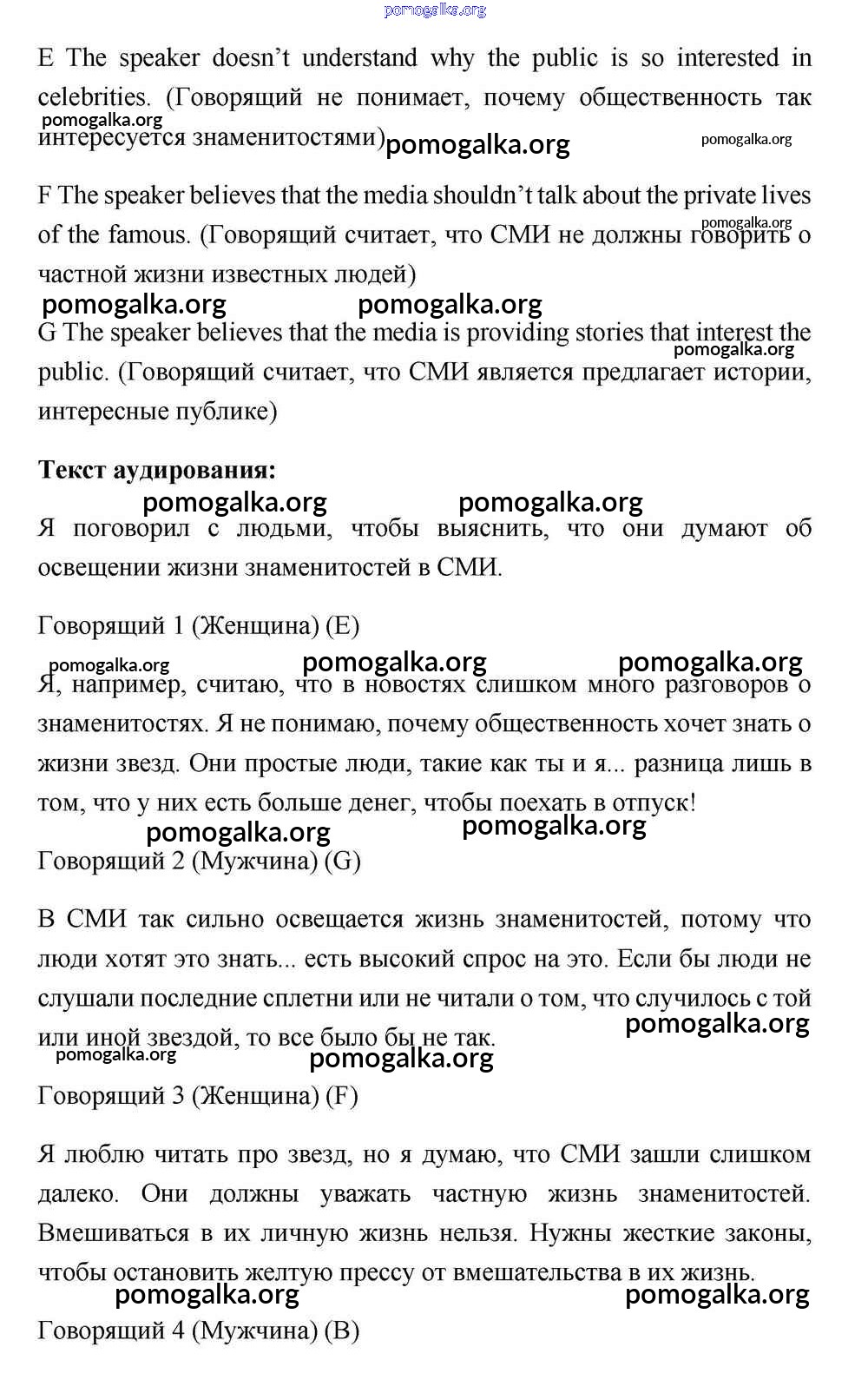 pomogalka.org

E The speaker doesn't understand why the public is so interested in celebrities. (Говорящий не понимает, почему общественность так интересуется знаменитостями)

pomogalka.org pomogalka.org pomogalka.org

F The speaker believes that the media shouldn't talk about the private lives of the famous. (Говорящий считает, что СМИ не должны говорить о частной жизни известных людей)

pomogalka.org pomogalka.org pomogalka.org

G The speaker believes that the media is providing stories that interest the public. (Говорящий считает, что СМИ является предлагает истории, интересные публике)

pomogalka.org

**Текст аудирования:**

pomogalka.org pomogalka.org

Я поговорил с людьми, чтобы выяснить, что они думают об освещении жизни знаменитостей в СМИ.

Говорящий 1 (Женщина) (E)

pomogalka.org pomogalka.org pomogalka.org

Я, например, считаю, что в новостях слишком много разговоров о знаменитостях. Я не понимаю, почему общественность хочет знать о жизни звезд. Они простые люди, такие как ты и я... разница лишь в том, что у них есть больше денег, чтобы поехать в отпуск!

pomogalka.org pomogalka.org

Говорящий 2 (Мужчина) (G)

В СМИ так сильно освещается жизнь знаменитостей, потому что люди хотят это знать... есть высокий спрос на это. Если бы люди не слушали последние сплетни или не читали о том, что случилось с той или иной звездой, то все было бы не так.

pomogalka.org pomogalka.org pomogalka.org

Говорящий 3 (Женщина) (F)

Я люблю читать про звезд, но я думаю, что СМИ зашли слишком далеко. Они должны уважать частную жизнь знаменитостей. Вмешиваться в их личную жизнь нельзя. Нужны жесткие законы, чтобы остановить желтую прессу от вмешательства в их жизнь.

pomogalka.org pomogalka.org

Говорящий 4 (Мужчина) (B)